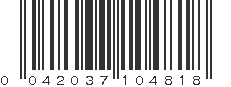 0 042037 104818